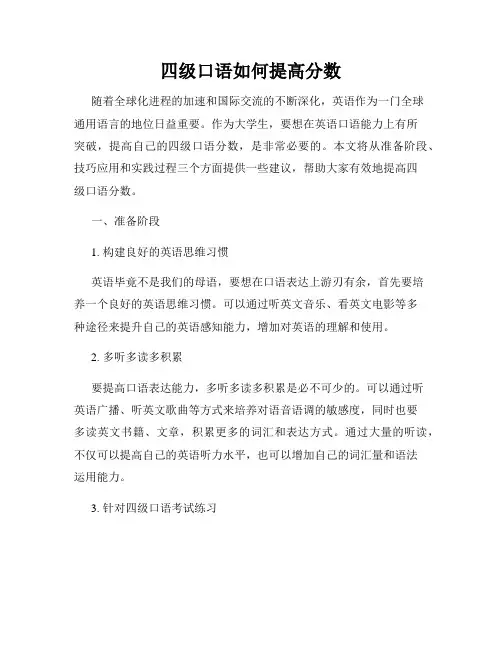 四级口语如何提高分数

随着全球化进程的加速和国际交流的不断深化，英语作为一门全球通用语言的地位日益重要。作为大学生，要想在英语口语能力上有所突破，提高自己的四级口语分数，是非常必要的。本文将从准备阶段、技巧应用和实践过程三个方面提供一些建议，帮助大家有效地提高四级口语分数。

一、准备阶段

1. 构建良好的英语思维习惯

英语毕竟不是我们的母语，要想在口语表达上游刃有余，首先要培养一个良好的英语思维习惯。可以通过听英文音乐、看英文电影等多种途径来提升自己的英语感知能力，增加对英语的理解和使用。

2. 多听多读多积累

要提高口语表达能力，多听多读多积累是必不可少的。可以通过听英语广播、听英文歌曲等方式来培养对语音语调的敏感度，同时也要多读英文书籍、文章，积累更多的词汇和表达方式。通过大量的听读，不仅可以提高自己的英语听力水平，也可以增加自己的词汇量和语法运用能力。

3. 针对四级口语考试练习